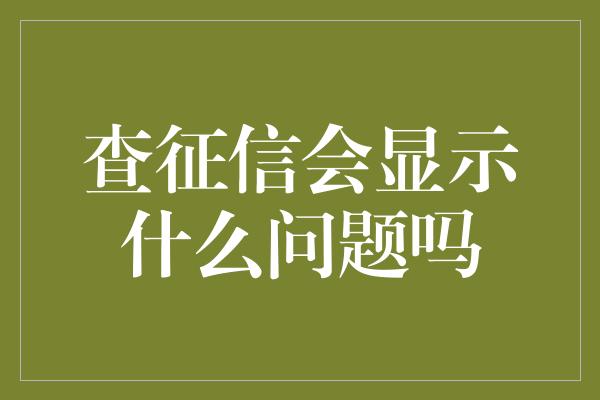 查征信会显示什么问题吗